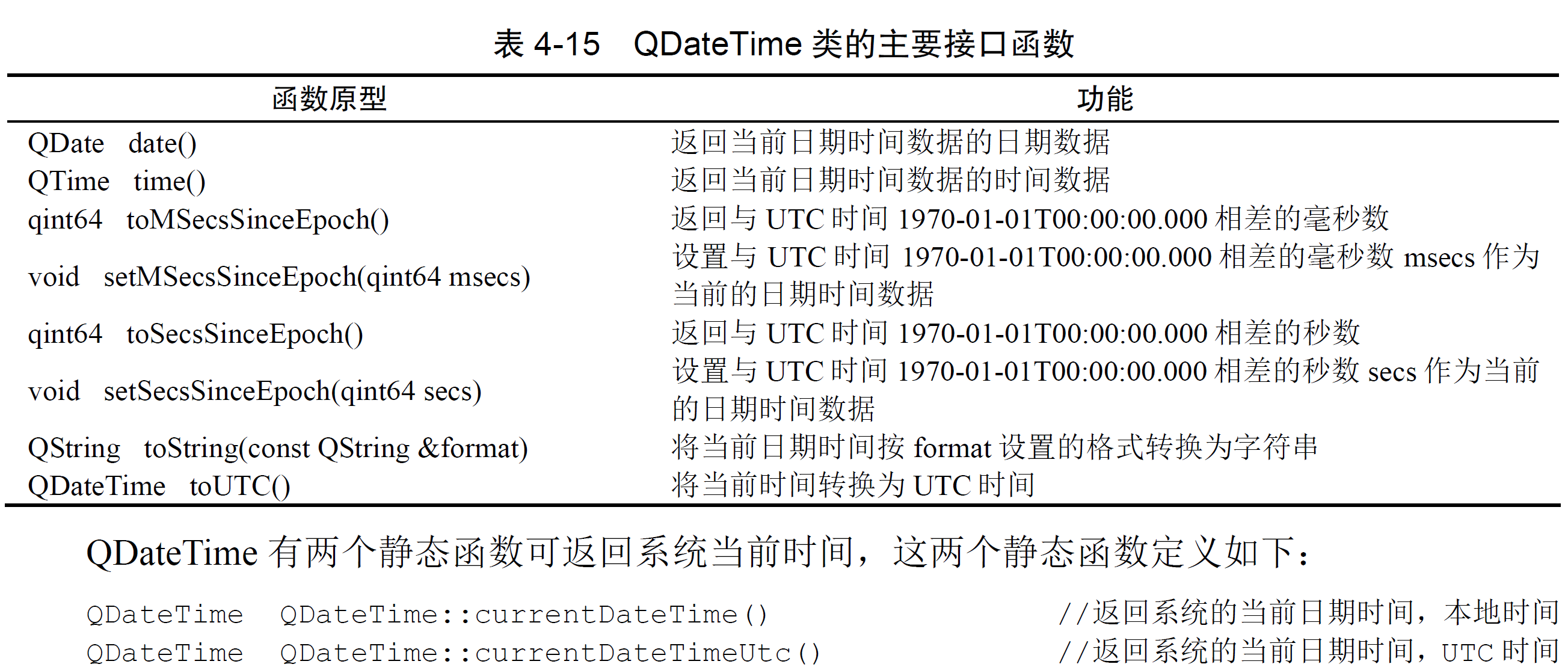 表 4-15　QDateTime 类的主要接口函数

| 函数原型 | 功能 |
|---|---|
| QDate　date() | 返回当前日期时间数据的日期数据 |
| QTime　time() | 返回当前日期时间数据的时间数据 |
| qint64　toMSecsSinceEpoch() | 返回与 UTC 时间 1970-01-01T00:00:00.000 相差的毫秒数 |
| void　setMSecsSinceEpoch(qint64 msecs) | 设置与 UTC 时间 1970-01-01T00:00:00.000 相差的毫秒数 msecs 作为当前的日期时间数据 |
| qint64　toSecsSinceEpoch() | 返回与 UTC 时间 1970-01-01T00:00:00.000 相差的秒数 |
| void　setSecsSinceEpoch(qint64 secs) | 设置与 UTC 时间 1970-01-01T00:00:00.000 相差的秒数 secs 作为当前的日期时间数据 |
| QString　toString(const QString &format) | 将当前日期时间按 format 设置的格式转换为字符串 |
| QDateTime　toUTC() | 将当前时间转换为 UTC 时间 |

QDateTime 有两个静态函数可返回系统当前时间，这两个静态函数定义如下：

QDateTime　QDateTime::currentDateTime()　//返回系统的当前日期时间，本地时间
QDateTime　QDateTime::currentDateTimeUtc()　//返回系统的当前日期时间，UTC 时间